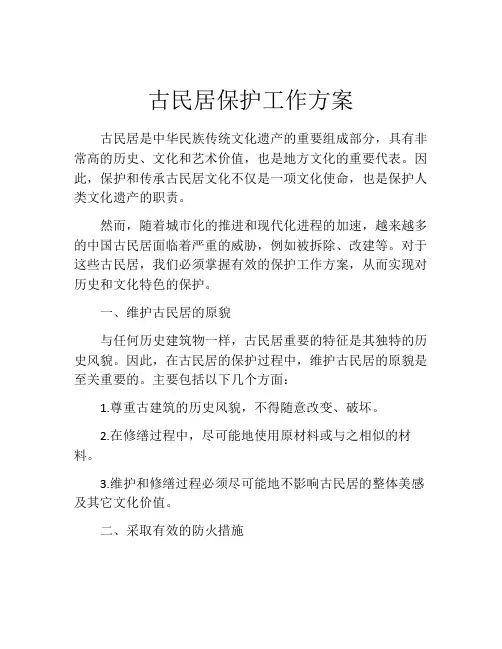 古民居保护工作方案

古民居是中华民族传统文化遗产的重要组成部分，具有非常高的历史、文化和艺术价值，也是地方文化的重要代表。因此，保护和传承古民居文化不仅是一项文化使命，也是保护人类文化遗产的职责。

然而，随着城市化的推进和现代化进程的加速，越来越多的中国古民居面临着严重的威胁，例如被拆除、改建等。对于这些古民居，我们必须掌握有效的保护工作方案，从而实现对历史和文化特色的保护。

一、维护古民居的原貌

与任何历史建筑物一样，古民居重要的特征是其独特的历史风貌。因此，在古民居的保护过程中，维护古民居的原貌是至关重要的。主要包括以下几个方面：

1.尊重古建筑的历史风貌，不得随意改变、破坏。

2.在修缮过程中，尽可能地使用原材料或与之相似的材料。

3.维护和修缮过程必须尽可能地不影响古民居的整体美感及其它文化价值。

二、采取有效的防火措施